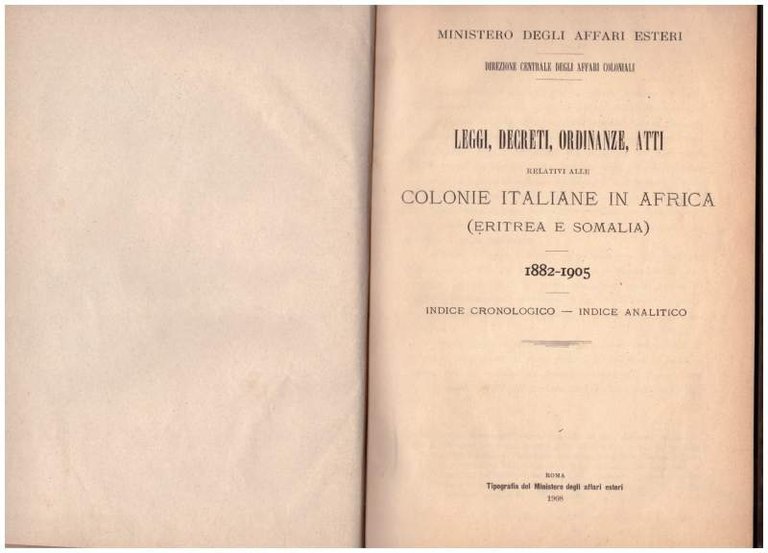 MINISTERO DEGLI AFFARI ESTERI

DIREZIONE CENTRALE DEGLI AFFARI COLONIALI

LEGGI, DECRETI, ORDINANZE, ATTI

RELATIVI ALLE

COLONIE ITALIANE IN AFRICA
(ERITREA E SOMALIA)

1882-1905

INDICE CRONOLOGICO — INDICE ANALITICO

ROMA
Tipografia del Ministero degli affari esteri
1908